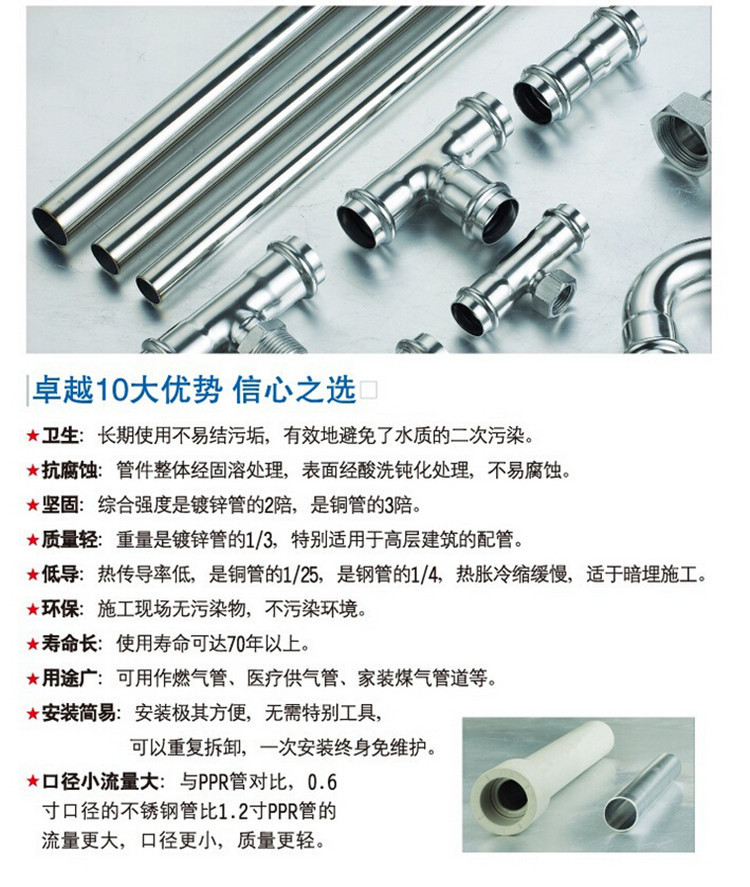 卓越10大优势 信心之选

★卫生：长期使用不易结污垢，有效地避免了水质的二次污染。

★抗腐蚀：管件整体经固溶处理，表面经酸洗钝化处理，不易腐蚀。

★坚固：综合强度是镀锌管的2陪，是铜管的3陪。

★质量轻：重量是镀锌管的1/3，特别适用于高层建筑的配管。

★低导：热传导率低，是铜管的1/25，是钢管的1/4，热胀冷缩缓慢，适于暗埋施工。

★环保：施工现场无污染物，不污染环境。

★寿命长：使用寿命可达70年以上。

★用途广：可用作燃气管、医疗供气管、家装煤气管道等。

★安装简易：安装极其方便，无需特别工具，可以重复拆卸，一次安装终身免维护。

★口径小流量大：与PPR管对比，0.6寸口径的不锈钢管比1.2寸PPR管的流量更大，口径更小，质量更轻。